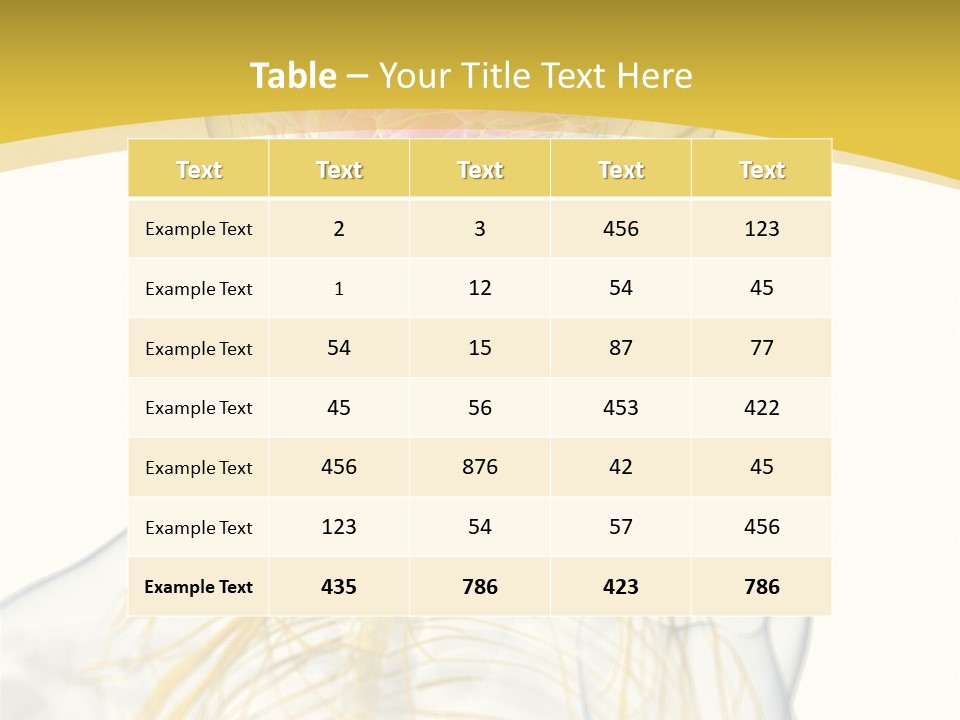 Table – Your Title Text Here

| Text | Text | Text | Text | Text |
|---|---|---|---|---|
| Example Text | 2 | 3 | 456 | 123 |
| Example Text | 1 | 12 | 54 | 45 |
| Example Text | 54 | 15 | 87 | 77 |
| Example Text | 45 | 56 | 453 | 422 |
| Example Text | 456 | 876 | 42 | 45 |
| Example Text | 123 | 54 | 57 | 456 |
| Example Text | 435 | 786 | 423 | 786 |